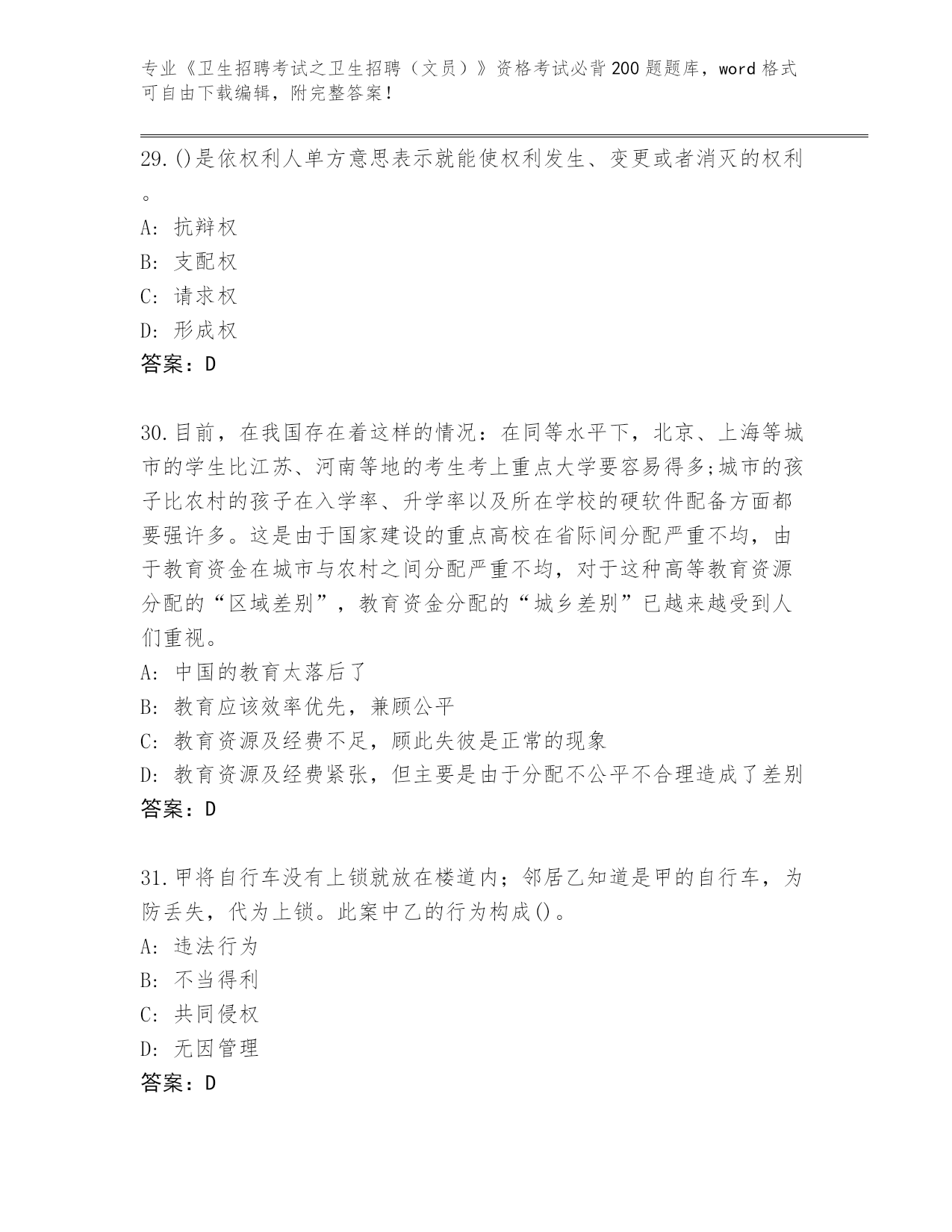 专业《卫生招聘考试之卫生招聘（文员）》资格考试必背200题题库，word格式可自由下载编辑，附完整答案！

29.()是依权利人单方意思表示就能使权利发生、变更或者消灭的权利。
A: 抗辩权
B: 支配权
C: 请求权
D: 形成权
答案：D

30.目前，在我国存在着这样的情况：在同等水平下，北京、上海等城市的学生比江苏、河南等地的考生考上重点大学要容易得多;城市的孩子比农村的孩子在入学率、升学率以及所在学校的硬软件配备方面都要强许多。这是由于国家建设的重点高校在省际间分配严重不均，由于教育资金在城市与农村之间分配严重不均，对于这种高等教育资源分配的“区域差别”，教育资金分配的“城乡差别”已越来越受到人们重视。
A: 中国的教育太落后了
B: 教育应该效率优先，兼顾公平
C: 教育资源及经费不足，顾此失彼是正常的现象
D: 教育资源及经费紧张，但主要是由于分配不公平不合理造成了差别
答案：D

31.甲将自行车没有上锁就放在楼道内；邻居乙知道是甲的自行车，为防丢失，代为上锁。此案中乙的行为构成()。
A: 违法行为
B: 不当得利
C: 共同侵权
D: 无因管理
答案：D